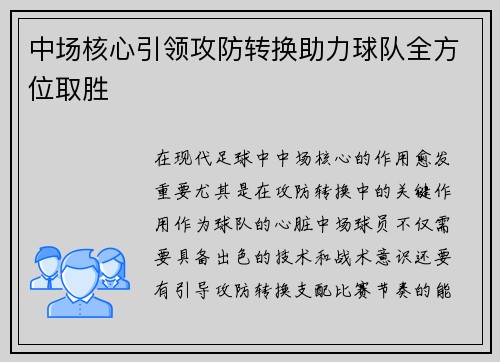 中场核心引领攻防转换助力球队全方位取胜

在现代足球中中场核心的作用愈发重要尤其是在攻防转换中的关键作用作为球队的心脏中场球员不仅需要具备出色的技术和战术意识还要有引导攻防转换支配比赛节奏的能